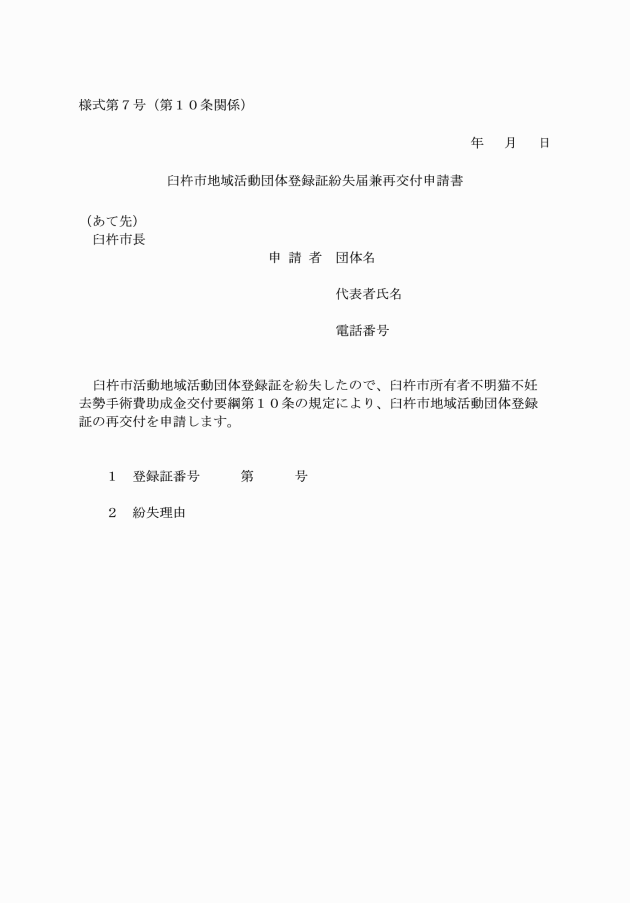 様式第７号（第１０条関係）

年　月　日

臼杵市地域活動団体登録証紛失届兼再交付申請書

（あて先）
臼杵市長

申 請 者　団体名

代表者氏名

電話番号

臼杵市活動地域活動団体登録証を紛失したので、臼杵市所有者不明猫不妊去勢手術費助成金交付要綱第１０条の規定により、臼杵市地域活動団体登録証の再交付を申請します。

１　登録証番号　　第　　号

２　紛失理由